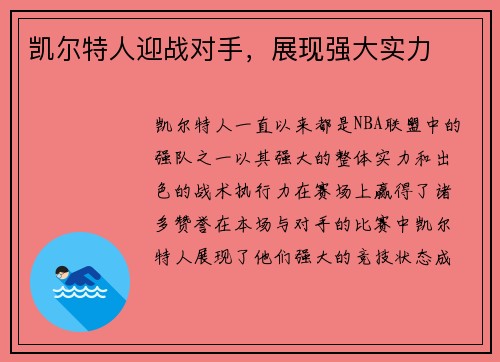 凯尔特人迎战对手，展现强大实力

凯尔特人一直以来都是NBA联盟中的强队之一以其强大的整体实力和出色的战术执行力在赛场上赢得了诸多赞誉在本场与对手的比赛中凯尔特人展现了他们强大的竞技状态成